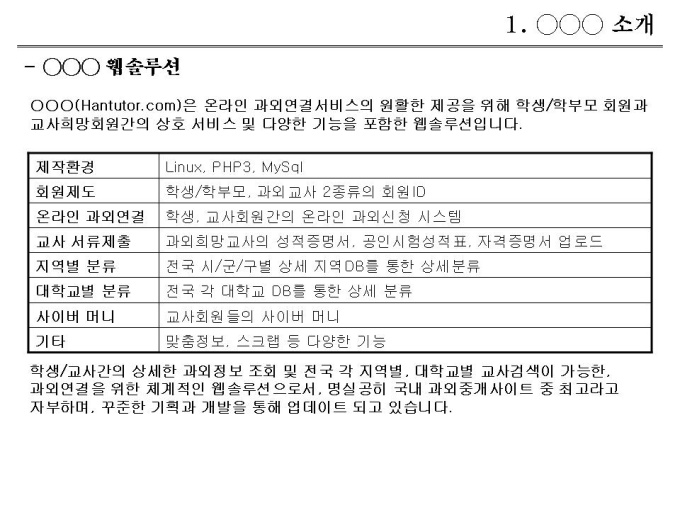 1. ○○○ 소개

- ○○○ 웹솔루션

○○○(Hantutor.com)은 온라인 과외연결서비스의 원활한 제공을 위해 학생/학부모 회원과 교사희망회원간의 상호 서비스 및 다양한 기능을 포함한 웹솔루션입니다.

| 제작환경 | Linux, PHP3, MySql |
|---|---|
| 회원제도 | 학생/학부모, 과외교사 2종류의 회원ID |
| 온라인 과외연결 | 학생, 교사회원간의 온라인 과외신청 시스템 |
| 교사 서류제출 | 과외희망교사의 성적증명서, 공인시험성적표, 자격증명서 업로드 |
| 지역별 분류 | 전국 시/군/구별 상세 지역DB를 통한 상세분류 |
| 대학교별 분류 | 전국 각 대학교 DB를 통한 상세 분류 |
| 사이버 머니 | 교사회원들의 사이버 머니 |
| 기타 | 맞춤정보, 스크랩 등 다양한 기능 |

학생/교사간의 상세한 과외정보 조회 및 전국 각 지역별, 대학교별 교사검색이 가능한, 과외연결을 위한 체계적인 웹솔루션으로서, 명실공히 국내 과외중개사이트 중 최고라고 자부하며, 꾸준한 기획과 개발을 통해 업데이트 되고 있습니다.